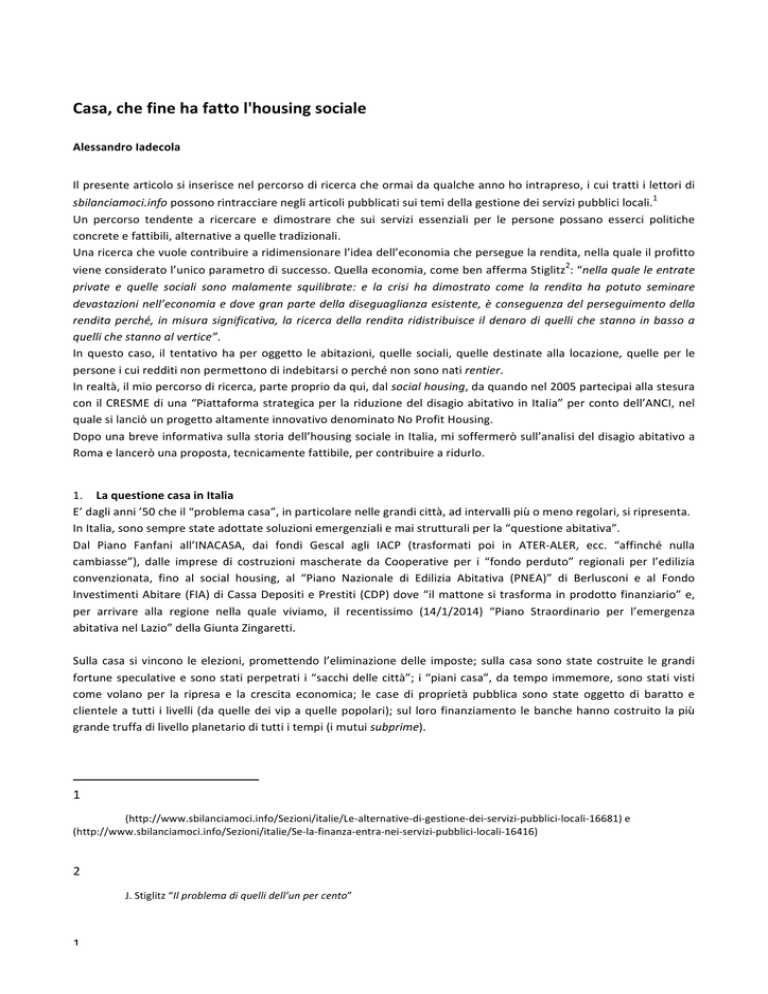 Casa, che fine ha fatto l'housing sociale

Alessandro Iadecola

Il presente articolo si inserisce nel percorso di ricerca che ormai da qualche anno ho intrapreso, i cui tratti i lettori di sbilanciamoci.info possono rintracciare negli articoli pubblicati sui temi della gestione dei servizi pubblici locali.$^1$
Un percorso tendente a ricercare e dimostrare che sui servizi essenziali per le persone possano esserci politiche concrete e fattibili, alternative a quelle tradizionali.
Una ricerca che vuole contribuire a ridimensionare l'idea dell'economia che persegue la rendita, nella quale il profitto viene considerato l'unico parametro di successo. Quella economia, come ben afferma Stiglitz$^2$: "nella quale le entrate private e quelle sociali sono malamente squilibrate: e la crisi ha dimostrato come la rendita ha potuto seminare devastazioni nell'economia e dove gran parte della diseguaglianza esistente, è conseguenza del perseguimento della rendita perché, in misura significativa, la ricerca della rendita ridistribuisce il denaro di quelli che stanno in basso a quelli che stanno al vertice".
In questo caso, il tentativo ha per oggetto le abitazioni, quelle sociali, quelle destinate alla locazione, quelle per le persone i cui redditi non permettono di indebitarsi o perché non sono nati rentier.
In realtà, il mio percorso di ricerca, parte proprio da qui, dal social housing, da quando nel 2005 partecipai alla stesura con il CRESME di una "Piattaforma strategica per la riduzione del disagio abitativo in Italia" per conto dell'ANCI, nel quale si lanciò un progetto altamente innovativo denominato No Profit Housing.
Dopo una breve informativa sulla storia dell'housing sociale in Italia, mi soffermerò sull'analisi del disagio abitativo a Roma e lancerò una proposta, tecnicamente fattibile, per contribuire a ridurlo.

1. La questione casa in Italia
E' dagli anni '50 che il "problema casa", in particolare nelle grandi città, ad intervalli più o meno regolari, si ripresenta.
In Italia, sono sempre state adottate soluzioni emergenziali e mai strutturali per la "questione abitativa".
Dal Piano Fanfani all'INACASA, dai fondi Gescal agli IACP (trasformati poi in ATER-ALER, ecc. "affinché nulla cambiasse"), dalle imprese di costruzioni mascherate da Cooperative per i "fondo perduto" regionali per l'edilizia convenzionata, fino al social housing, al "Piano Nazionale di Edilizia Abitativa (PNEA)" di Berlusconi e al Fondo Investimenti Abitare (FIA) di Cassa Depositi e Prestiti (CDP) dove "il mattone si trasforma in prodotto finanziario" e, per arrivare alla regione nella quale viviamo, il recentissimo (14/1/2014) "Piano Straordinario per l'emergenza abitativa nel Lazio" della Giunta Zingaretti.

Sulla casa si vincono le elezioni, promettendo l'eliminazione delle imposte; sulla casa sono state costruite le grandi fortune speculative e sono stati perpetrati i "sacchi delle città"; i "piani casa", da tempo immemore, sono stati visti come volano per la ripresa e la crescita economica; le case di proprietà pubblica sono state oggetto di baratto e clientele a tutti i livelli (da quelle dei vip a quelle popolari); sul loro finanziamento le banche hanno costruito la più grande truffa di livello planetario di tutti i tempi (i mutui subprime).

1

(http://www.sbilanciamoci.info/Sezioni/italie/Le-alternative-di-gestione-dei-servizi-pubblici-locali-16681) e (http://www.sbilanciamoci.info/Sezioni/italie/Se-la-finanza-entra-nei-servizi-pubblici-locali-16416)

2

J. Stiglitz "Il problema di quelli dell'un per cento"

1